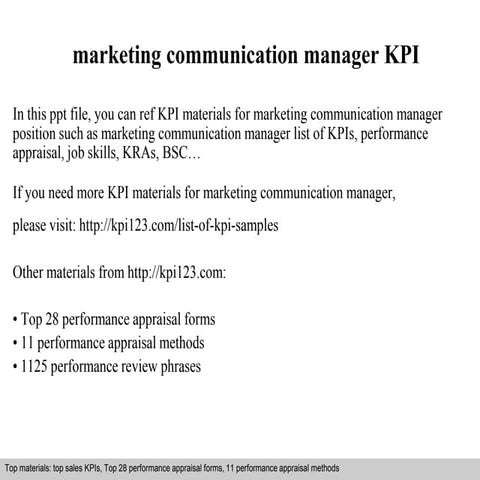 marketing communication manager KPI

In this ppt file, you can ref KPI materials for marketing communication manager position such as marketing communication manager list of KPIs, performance appraisal, job skills, KRAs, BSC…

If you need more KPI materials for marketing communication manager,

please visit: http://kpi123.com/list-of-kpi-samples

Other materials from http://kpi123.com:

• Top 28 performance appraisal forms
• 11 performance appraisal methods
• 1125 performance review phrases

Top materials: top sales KPIs, Top 28 performance appraisal forms, 11 performance appraisal methods